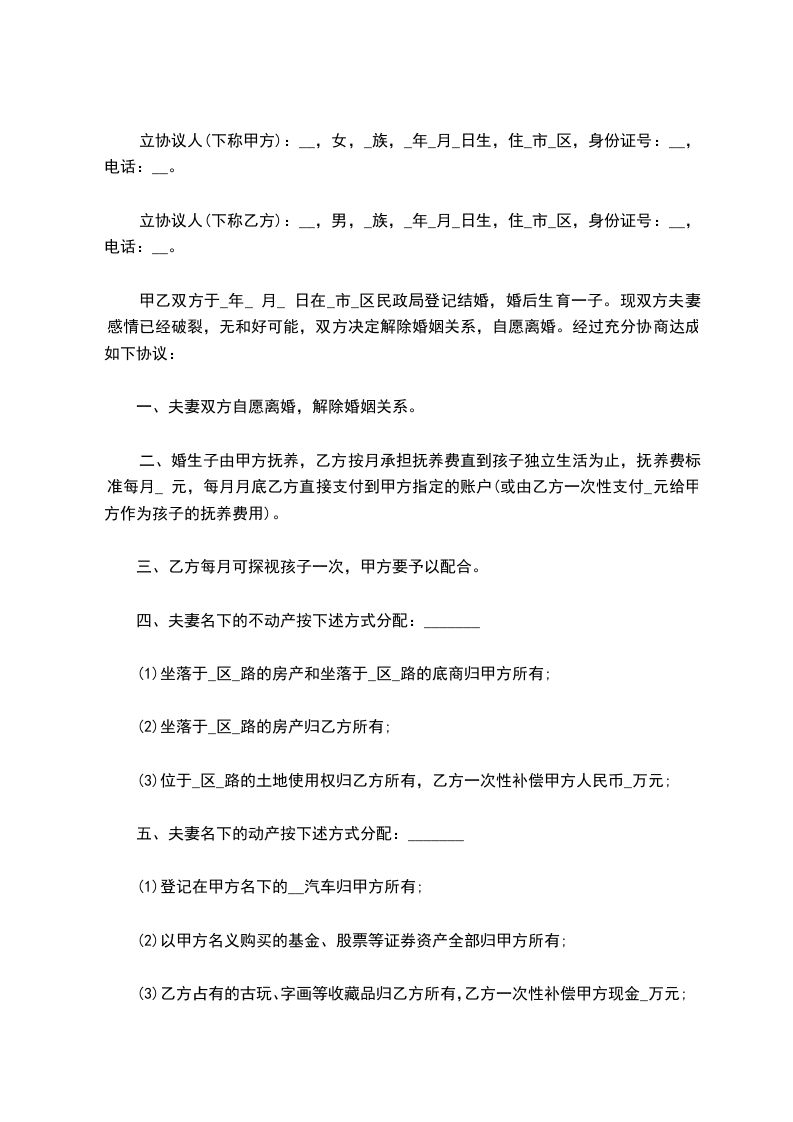 立协议人(下称甲方)：__，女，_族，_年_月_日生，住_市_区，身份证号：__，电话：__。

立协议人(下称乙方)：__，男，_族，_年_月_日生，住_市_区，身份证号：__，电话：__。

甲乙双方于_年_ 月_ 日在_市_区民政局登记结婚，婚后生育一子。现双方夫妻感情已经破裂，无和好可能，双方决定解除婚姻关系，自愿离婚。经过充分协商达成如下协议：

一、夫妻双方自愿离婚，解除婚姻关系。

二、婚生子由甲方抚养，乙方按月承担抚养费直到孩子独立生活为止，抚养费标准每月_ 元，每月月底乙方直接支付到甲方指定的账户(或由乙方一次性支付_元给甲方作为孩子的抚养费用)。

三、乙方每月可探视孩子一次，甲方要予以配合。

四、夫妻名下的不动产按下述方式分配：_______

(1)坐落于_区_路的房产和坐落于_区_路的底商归甲方所有;

(2)坐落于_区_路的房产归乙方所有;

(3)位于_区_路的土地使用权归乙方所有，乙方一次性补偿甲方人民币_万元;

五、夫妻名下的动产按下述方式分配：_______

(1)登记在甲方名下的__汽车归甲方所有;

(2)以甲方名义购买的基金、股票等证券资产全部归甲方所有;

(3)乙方占有的古玩、字画等收藏品归乙方所有,乙方一次性补偿甲方现金_万元;